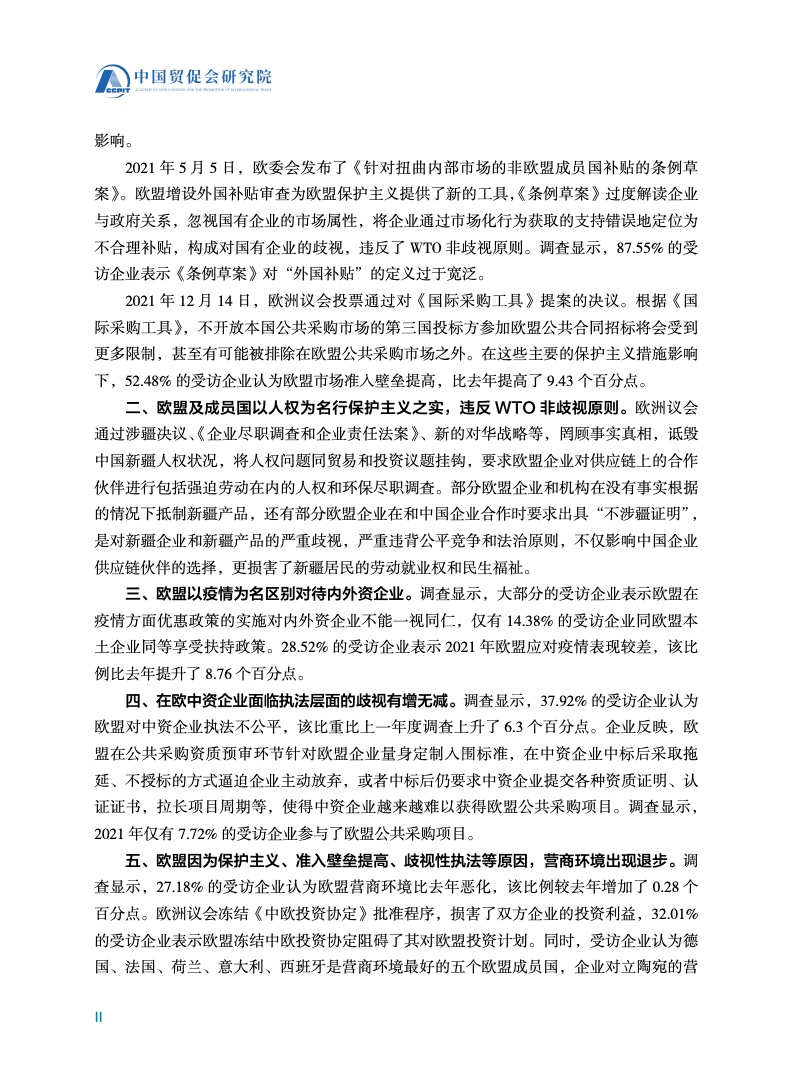 CCPIT 中国贸促会研究院
ACADEMY OF CHINA COUNCIL FOR THE PROMOTION OF INTERNATIONAL TRADE

影响。

2021 年 5 月 5 日，欧委会发布了《针对扭曲内部市场的非欧盟成员国补贴的条例草案》。欧盟增设外国补贴审查为欧盟保护主义提供了新的工具，《条例草案》过度解读企业与政府关系，忽视国有企业的市场属性，将企业通过市场化行为获取的支持错误地定位为不合理补贴，构成对国有企业的歧视，违反了 WTO 非歧视原则。调查显示，87.55% 的受访企业表示《条例草案》对“外国补贴”的定义过于宽泛。

2021 年 12 月 14 日，欧洲议会投票通过对《国际采购工具》提案的决议。根据《国际采购工具》，不开放本国公共采购市场的第三国投标方参加欧盟公共合同招标将会受到更多限制，甚至有可能被排除在欧盟公共采购市场之外。在这些主要的保护主义措施影响下，52.48% 的受访企业认为欧盟市场准入壁垒提高，比去年提高了 9.43 个百分点。

二、欧盟及成员国以人权为名行保护主义之实，违反 WTO 非歧视原则。欧洲议会通过涉疆决议、《企业尽职调查和企业责任法案》、新的对华战略等，罔顾事实真相，诋毁中国新疆人权状况，将人权问题同贸易和投资议题挂钩，要求欧盟企业对供应链上的合作伙伴进行包括强迫劳动在内的人权和环保尽职调查。部分欧盟企业和机构在没有事实根据的情况下抵制新疆产品，还有部分欧盟企业在和中国企业合作时要求出具“不涉疆证明”，是对新疆企业和新疆产品的严重歧视，严重违背公平竞争和法治原则，不仅影响中国企业供应链伙伴的选择，更损害了新疆居民的劳动就业权和民生福祉。

三、欧盟以疫情为名区别对待内外资企业。调查显示，大部分的受访企业表示欧盟在疫情方面优惠政策的实施对内外资企业不能一视同仁，仅有 14.38% 的受访企业同欧盟本土企业同等享受扶持政策。28.52% 的受访企业表示 2021 年欧盟应对疫情表现较差，该比例比去年提升了 8.76 个百分点。

四、在欧中资企业面临执法层面的歧视有增无减。调查显示，37.92% 的受访企业认为欧盟对中资企业执法不公平，该比重比上一年度调查上升了 6.3 个百分点。企业反映，欧盟在公共采购资质预审环节针对欧盟企业量身定制入围标准，在中资企业中标后采取拖延、不授标的方式逼迫企业主动放弃，或者中标后仍要求中资企业提交各种资质证明、认证证书，拉长项目周期等，使得中资企业越来越难以获得欧盟公共采购项目。调查显示，2021 年仅有 7.72% 的受访企业参与了欧盟公共采购项目。

五、欧盟因为保护主义、准入壁垒提高、歧视性执法等原因，营商环境出现退步。调查显示，27.18% 的受访企业认为欧盟营商环境比去年恶化，该比例较去年增加了 0.28 个百分点。欧洲议会冻结《中欧投资协定》批准程序，损害了双方企业的投资利益，32.01% 的受访企业表示欧盟冻结中欧投资协定阻碍了其对欧盟投资计划。同时，受访企业认为德国、法国、荷兰、意大利、西班牙是营商环境最好的五个欧盟成员国，企业对立陶宛的营

II